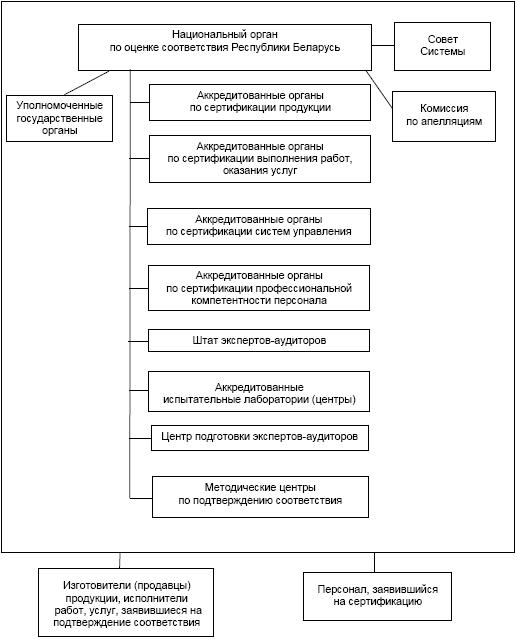 Национальный орган по оценке соответствия Республики Беларусь

Совет Системы

Уполномоченные государственные органы

Комиссия по апелляциям

Аккредитованные органы по сертификации продукции

Аккредитованные органы по сертификации выполнения работ, оказания услуг

Аккредитованные органы по сертификации систем управления

Аккредитованные органы по сертификации профессиональной компетентности персонала

Штат экспертов-аудиторов

Аккредитованные испытательные лаборатории (центры)

Центр подготовки экспертов-аудиторов

Методические центры по подтверждению соответствия

Изготовители (продавцы) продукции, исполнители работ, услуг, заявившиеся на подтверждение соответствия

Персонал, заявившийся на сертификацию